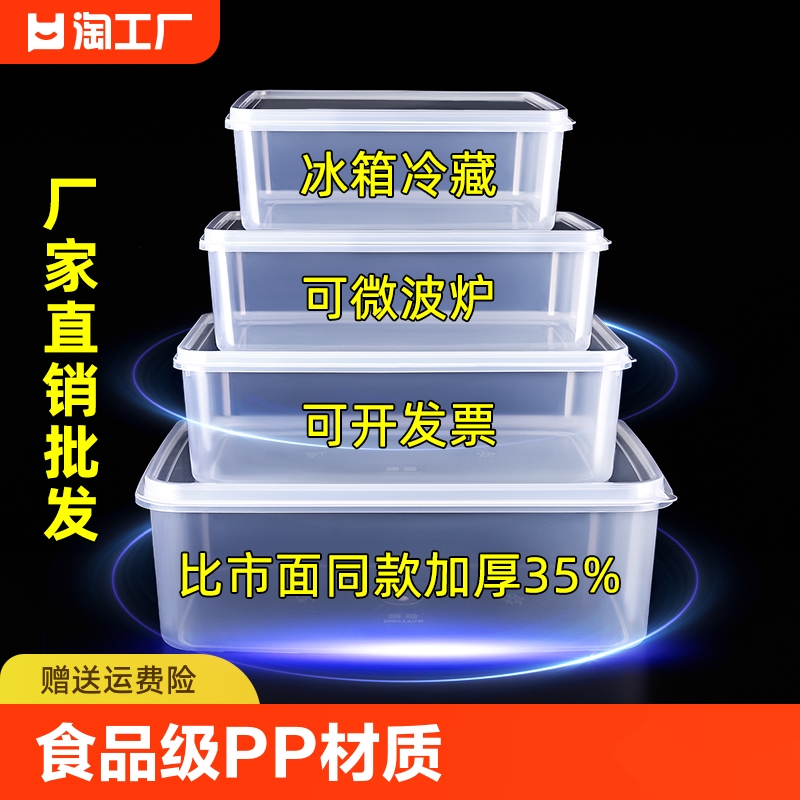 淘工厂

厂家直销批发

冰箱冷藏

可微波炉

可开发票

比市面同款加厚35%

赠送运费险

食品级PP材质